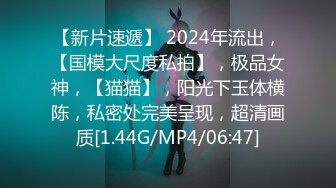 【新片速遞】 2024年流出，【国模大尺度私拍】，极品女神，【猫猫】，阳光下玉体横陈，私密处完美呈现，超清画质[1.44G/MP4/06:47]